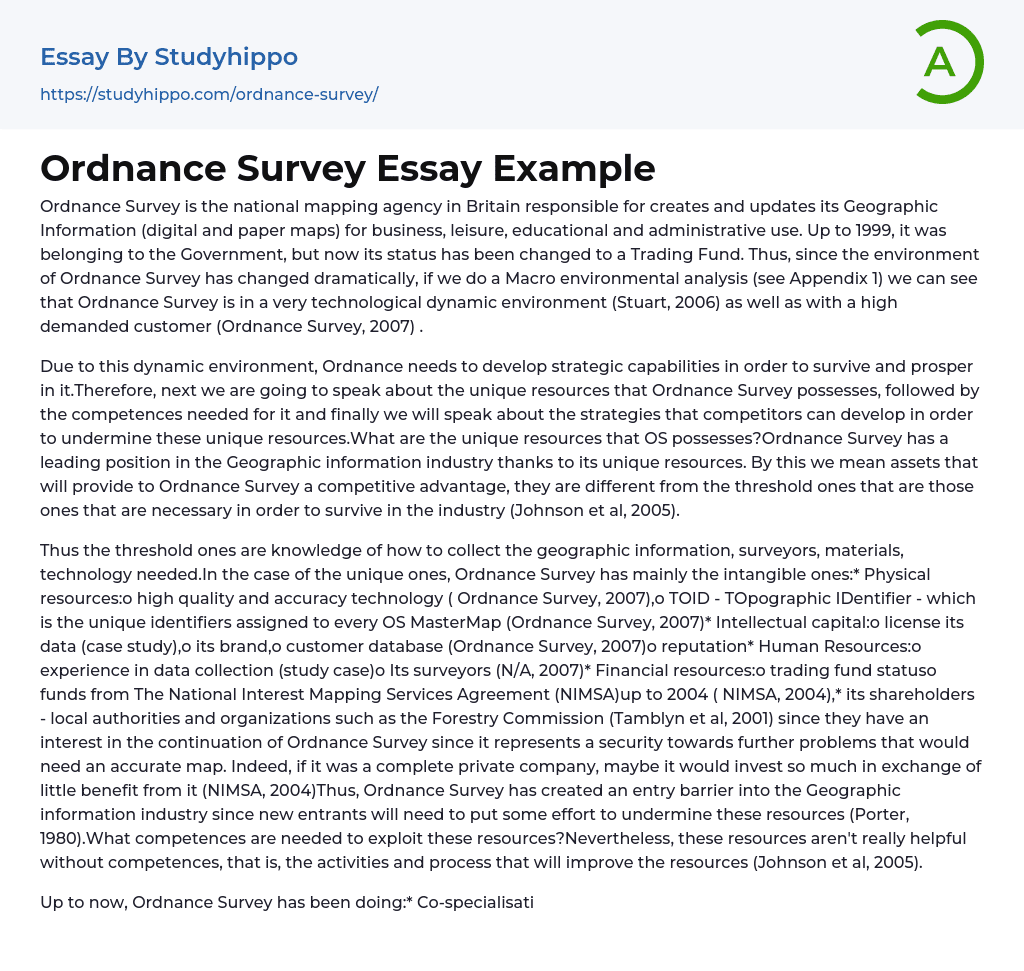 Essay By Studyhippo
https://studyhippo.com/ordnance-survey/

A

Ordnance Survey Essay Example

Ordnance Survey is the national mapping agency in Britain responsible for creates and updates its Geographic Information (digital and paper maps) for business, leisure, educational and administrative use. Up to 1999, it was belonging to the Government, but now its status has been changed to a Trading Fund. Thus, since the environment of Ordnance Survey has changed dramatically, if we do a Macro environmental analysis (see Appendix 1) we can see that Ordnance Survey is in a very technological dynamic environment (Stuart, 2006) as well as with a high demanded customer (Ordnance Survey, 2007) .

Due to this dynamic environment, Ordnance needs to develop strategic capabilities in order to survive and prosper in it.Therefore, next we are going to speak about the unique resources that Ordnance Survey possesses, followed by the competences needed for it and finally we will speak about the strategies that competitors can develop in order to undermine these unique resources.What are the unique resources that OS possesses?Ordnance Survey has a leading position in the Geographic information industry thanks to its unique resources. By this we mean assets that will provide to Ordnance Survey a competitive advantage, they are different from the threshold ones that are those ones that are necessary in order to survive in the industry (Johnson et al, 2005).

Thus the threshold ones are knowledge of how to collect the geographic information, surveyors, materials, technology needed.In the case of the unique ones, Ordnance Survey has mainly the intangible ones:* Physical resources:o high quality and accuracy technology ( Ordnance Survey, 2007),o TOID - TOpographic IDentifier - which is the unique identifiers assigned to every OS MasterMap (Ordnance Survey, 2007)* Intellectual capital:o license its data (case study),o its brand,o customer database (Ordnance Survey, 2007)o reputation* Human Resources:o experience in data collection (study case)o Its surveyors (N/A, 2007)* Financial resources:o trading fund statuso funds from The National Interest Mapping Services Agreement (NIMSA)up to 2004 ( NIMSA, 2004),* its shareholders - local authorities and organizations such as the Forestry Commission (Tamblyn et al, 2001) since they have an interest in the continuation of Ordnance Survey since it represents a security towards further problems that would need an accurate map. Indeed, if it was a complete private company, maybe it would invest so much in exchange of little benefit from it (NIMSA, 2004)Thus, Ordnance Survey has created an entry barrier into the Geographic information industry since new entrants will need to put some effort to undermine these resources (Porter, 1980).What competences are needed to exploit these resources?Nevertheless, these resources aren't really helpful without competences, that is, the activities and process that will improve the resources (Johnson et al, 2005).

Up to now, Ordnance Survey has been doing:* Co-specialisati